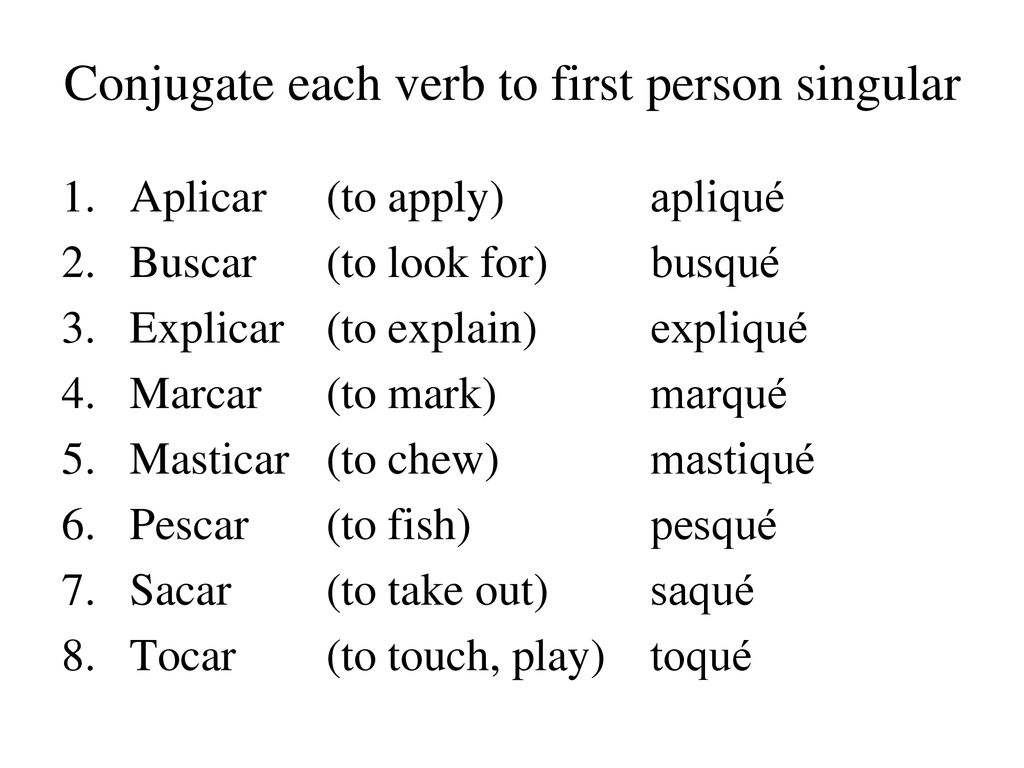 Conjugate each verb to first person singular

1. Aplicar (to apply) apliqué
2. Buscar (to look for) busqué
3. Explicar (to explain) expliqué
4. Marcar (to mark) marqué
5. Masticar (to chew) mastiqué
6. Pescar (to fish) pesqué
7. Sacar (to take out) saqué
8. Tocar (to touch, play) toqué